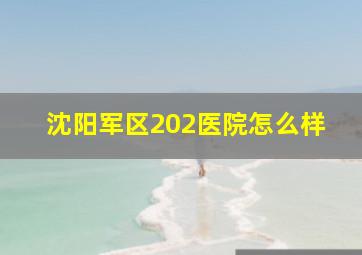 沈阳军区202医院怎么样